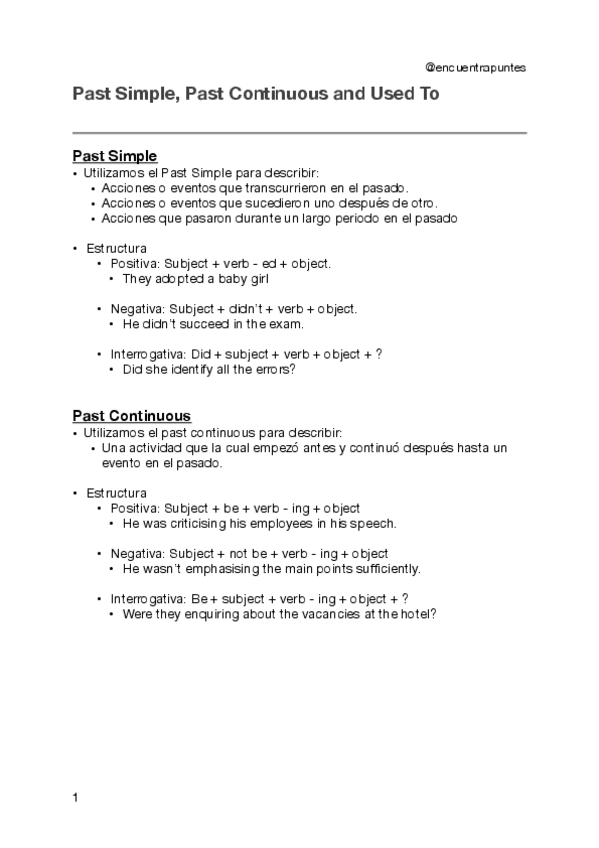 @encuentrapuntes

Past Simple, Past Continuous and Used To

Past Simple
• Utilizamos el Past Simple para describir:
• Acciones o eventos que transcurrieron en el pasado.
• Acciones o eventos que sucedieron uno después de otro.
• Acciones que pasaron durante un largo periodo en el pasado

• Estructura
• Positiva: Subject + verb - ed + object.
• They adopted a baby girl

• Negativa: Subject + didn't + verb + object.
• He didn't succeed in the exam.

• Interrogativa: Did + subject + verb + object + ?
• Did she identify all the errors?

Past Continuous
• Utilizamos el past continuous para describir:
• Una actividad que la cual empezó antes y continuó después hasta un evento en el pasado.

• Estructura
• Positiva: Subject + be + verb - ing + object
• He was criticising his employees in his speech.

• Negativa: Subject + not be + verb - ing + object
• He wasn't emphasising the main points sufficiently.

• Interrogativa: Be + subject + verb - ing + object + ?
• Were they enquiring about the vacancies at the hotel?

1